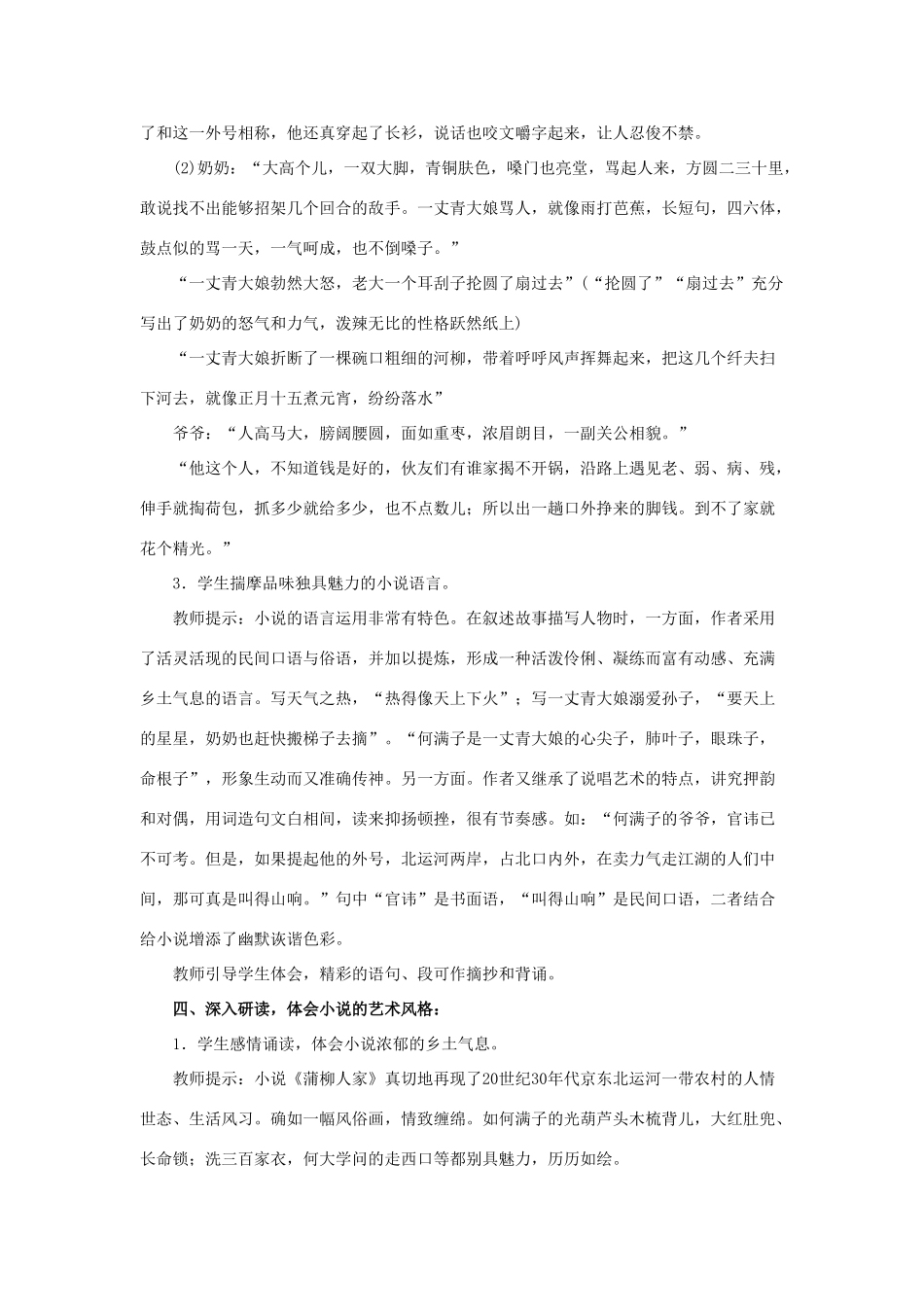 了和这一外号相称，他还真穿起了长衫，说话也咬文嚼字起来，让人忍俊不禁。

(2)奶奶：“大高个儿，一双大脚，青铜肤色，嗓门也亮堂，骂起人来，方圆二三十里，敢说找不出能够招架几个回合的敌手。一丈青大娘骂人，就像雨打芭蕉，长短句，四六体，鼓点似的骂一天，一气呵成，也不倒嗓子。”

“一丈青大娘勃然大怒，老大一个耳刮子抡圆了扇过去”（“抡圆了”“扇过去”充分写出了奶奶的怒气和力气，泼辣无比的性格跃然纸上）

“一丈青大娘折断了一棵碗口粗细的河柳，带着呼呼风声挥舞起来，把这几个纤夫扫下河去，就像正月十五煮元宵，纷纷落水”

爷爷：“人高马大，膀阔腰圆，面如重枣，浓眉朗目，一副关公相貌。”

“他这个人，不知道钱是好的，伙友们有谁家揭不开锅，沿路上遇见老、弱、病、残，伸手就掏荷包，抓多少就给多少，也不点数儿；所以出一趟口外挣来的脚钱。到不了家就花个精光。”

3．学生揣摩品味独具魅力的小说语言。

教师提示：小说的语言运用非常有特色。在叙述故事描写人物时，一方面，作者采用了活灵活现的民间口语与俗语，并加以提炼，形成一种活泼伶俐、凝练而富有动感、充满乡土气息的语言。写天气之热，“热得像天上下火”；写一丈青大娘溺爱孙子，“要天上的星星，奶奶也赶快搬梯子去摘”。“何满子是一丈青大娘的心尖子，肺叶子，眼珠子，命根子”，形象生动而又准确传神。另一方面。作者又继承了说唱艺术的特点，讲究押韵和对偶，用词造句文白相间，读来抑扬顿挫，很有节奏感。如：“何满子的爷爷，官讳已不可考。但是，如果提起他的外号，北运河两岸，占北口内外，在卖力气走江湖的人们中间，那可真是叫得山响。”句中“官讳”是书面语，“叫得山响”是民间口语，二者结合给小说增添了幽默诙谐色彩。

教师引导学生体会，精彩的语句、段可作摘抄和背诵。

四、深入研读，体会小说的艺术风格：

1．学生感情诵读，体会小说浓郁的乡土气息。

教师提示：小说《蒲柳人家》真切地再现了20世纪30年代京东北运河一带农村的人情世态、生活风习。确如一幅风俗画，情致缠绵。如何满子的光葫芦头木梳背儿，大红肚兜、长命锁；洗三百家衣，何大学问的走西口等都别具魅力，历历如绘。